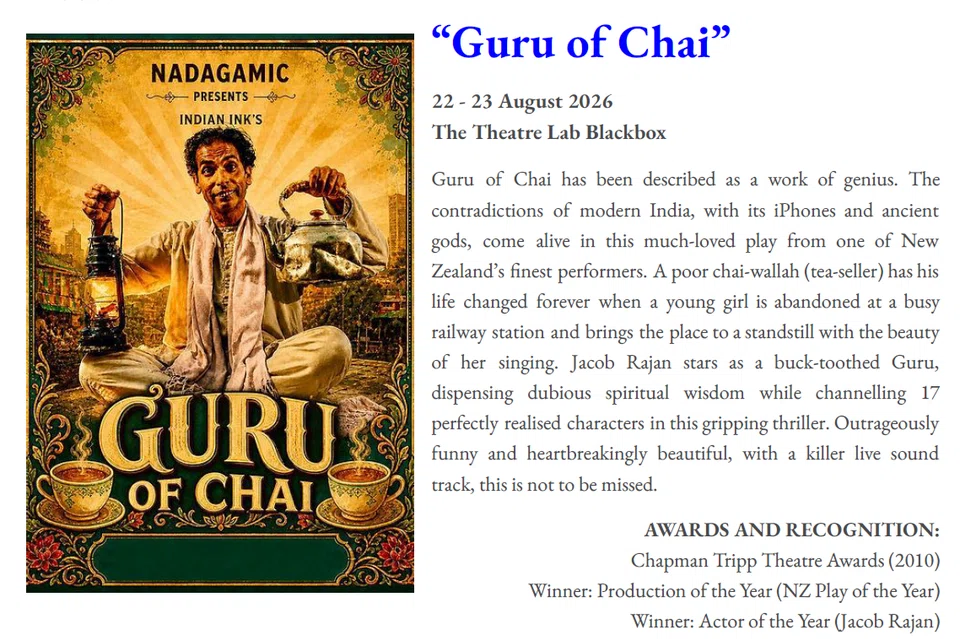 NADAGAMIC
PRESENTS
INDIAN INK'S
GURU
OF CHAI

“Guru of Chai”

22 - 23 August 2026
The Theatre Lab Blackbox

Guru of Chai has been described as a work of genius. The contradictions of modern India, with its iPhones and ancient gods, come alive in this much-loved play from one of New Zealand’s finest performers. A poor chai-wallah (tea-seller) has his life changed forever when a young girl is abandoned at a busy railway station and brings the place to a standstill with the beauty of her singing. Jacob Rajan stars as a buck-toothed Guru, dispensing dubious spiritual wisdom while channelling 17 perfectly realised characters in this gripping thriller. Outrageously funny and heartbreakingly beautiful, with a killer live sound track, this is not to be missed.

AWARDS AND RECOGNITION:
Chapman Tripp Theatre Awards (2010)
Winner: Production of the Year (NZ Play of the Year)
Winner: Actor of the Year (Jacob Rajan)